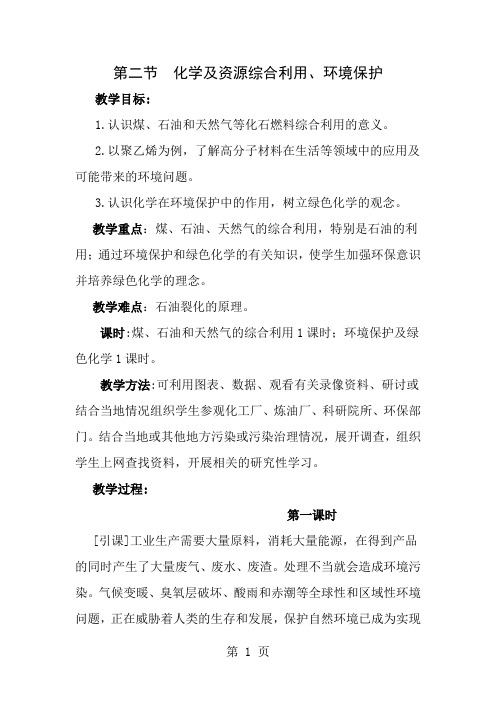 第二节 化学及资源综合利用、环境保护

教学目标：

1.认识煤、石油和天然气等化石燃料综合利用的意义。

2.以聚乙烯为例，了解高分子材料在生活等领域中的应用及可能带来的环境问题。

3.认识化学在环境保护中的作用，树立绿色化学的观念。

教学重点：煤、石油、天然气的综合利用，特别是石油的利用；通过环境保护和绿色化学的有关知识，使学生加强环保意识并培养绿色化学的理念。

教学难点：石油裂化的原理。

课时：煤、石油和天然气的综合利用1课时；环境保护及绿色化学1课时。

教学方法：可利用图表、数据、观看有关录像资料、研讨或结合当地情况组织学生参观化工厂、炼油厂、科研院所、环保部门。结合当地或其他地方污染或污染治理情况，展开调查，组织学生上网查找资料，开展相关的研究性学习。

教学过程：

第一课时

[引课]工业生产需要大量原料，消耗大量能源，在得到产品的同时产生了大量废气、废水、废渣。处理不当就会造成环境污染。气候变暖、臭氧层破坏、酸雨和赤潮等全球性和区域性环境问题，正在威胁着人类的生存和发展，保护自然环境已成为实现

第 1 页